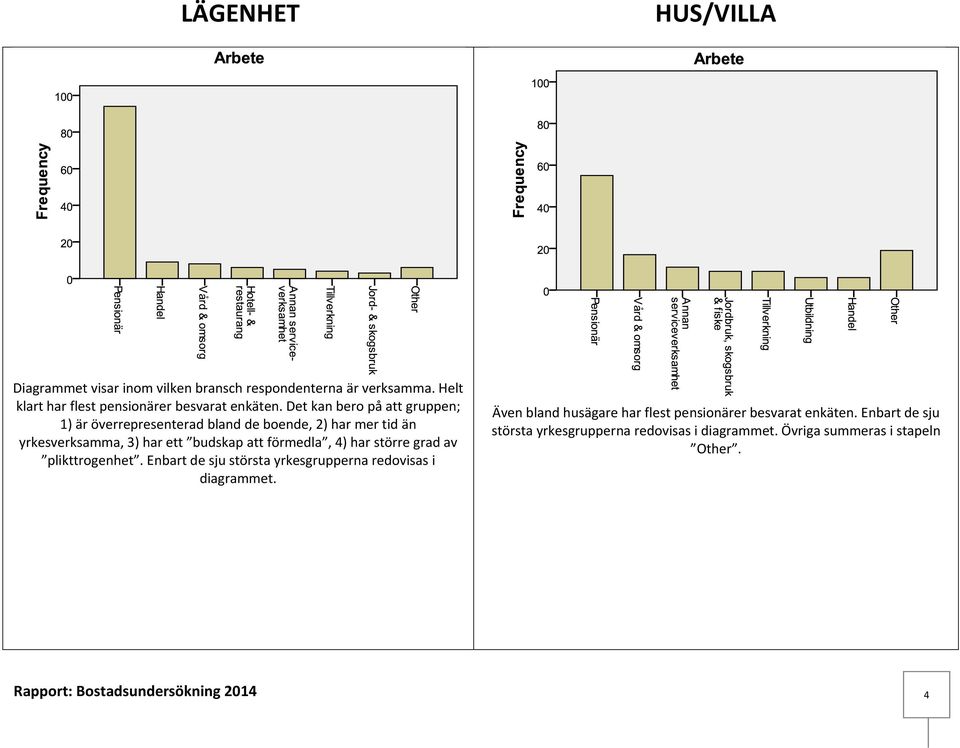 LÄGENHET

Arbete

Frequency

100
80
60
40
20
0

Pensionär
Handel
Vård & omsorg
Hotell- & restaurang
Annan serviceverksamhet
Tillverkning
Jord- & skogsbruk
Other

Diagrammet visar inom vilken bransch respondenterna är verksamma. Helt klart har flest pensionärer besvarat enkäten. Det kan bero på att gruppen; 1) är överrepresenterad bland de boende, 2) har mer tid än yrkesverksamma, 3) har ett ”budskap att förmedla”, 4) har större grad av ”plikttrogenhet”. Enbart de sju största yrkesgrupperna redovisas i diagrammet.

HUS/VILLA

Arbete

Frequency

100
80
60
40
20
0

Pensionär
Vård & omsorg
Annan serviceverksamhet
Jordbruk, skogsbruk & fiske
Tillverkning
Utbildning
Handel
Other

Även bland husägare har flest pensionärer besvarat enkäten. Enbart de sju största yrkesgrupperna redovisas i diagrammet. Övriga summeras i stapeln ”Other”.

Rapport: Bostadsundersökning 2014

4